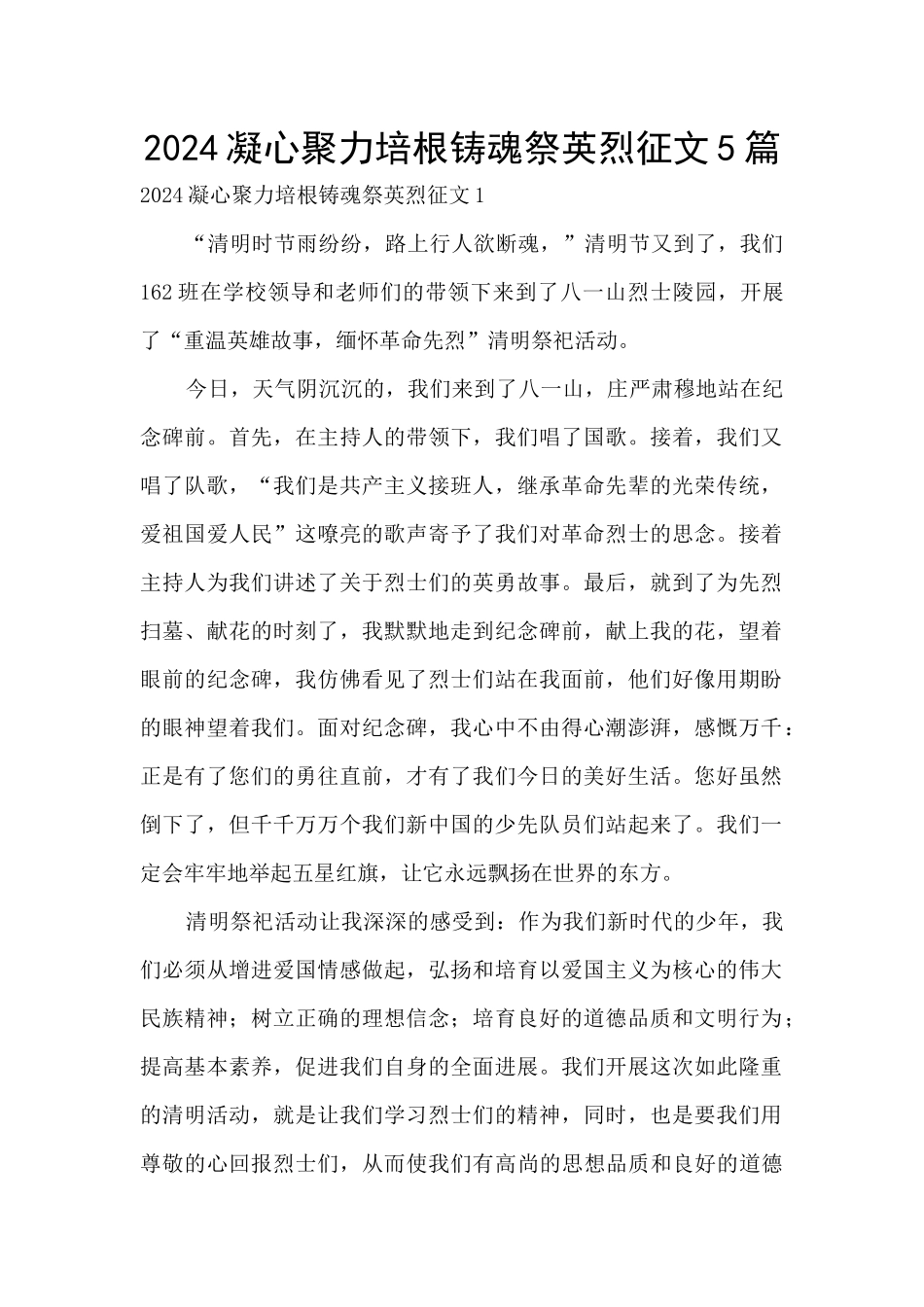 2024凝心聚力培根铸魂祭英烈征文5篇

2024凝心聚力培根铸魂祭英烈征文1

“清明时节雨纷纷，路上行人欲断魂，”清明节又到了，我们162班在学校领导和老师们的带领下来到了八一山烈士陵园，开展了“重温英雄故事，缅怀革命先烈”清明祭祀活动。

今日，天气阴沉沉的，我们来到了八一山，庄严肃穆地站在纪念碑前。首先，在主持人的带领下，我们唱了国歌。接着，我们又唱了队歌，“我们是共产主义接班人，继承革命先辈的光荣传统，爱祖国爱人民”这嘹亮的歌声寄予了我们对革命烈士的思念。接着主持人为我们讲述了关于烈士们的英勇故事。最后，就到了为先烈扫墓、献花的时刻了，我默默地走到纪念碑前，献上我的花，望着眼前的纪念碑，我仿佛看见了烈士们站在我面前，他们好像用期盼的眼神望着我们。面对纪念碑，我心中不由得心潮澎湃，感慨万千：正是有了您们的勇往直前，才有了我们今日的美好生活。您好虽然倒下了，但千千万万个我们新中国的少先队员们站起来了。我们一定会牢牢地举起五星红旗，让它永远飘扬在世界的东方。

清明祭祀活动让我深深的感受到：作为我们新时代的少年，我们必须从增进爱国情感做起，弘扬和培育以爱国主义为核心的伟大民族精神；树立正确的理想信念；培育良好的道德品质和文明行为；提高基本素养，促进我们自身的全面进展。我们开展这次如此隆重的清明活动，就是让我们学习烈士们的精神，同时，也是要我们用尊敬的心回报烈士们，从而使我们有高尚的思想品质和良好的道德